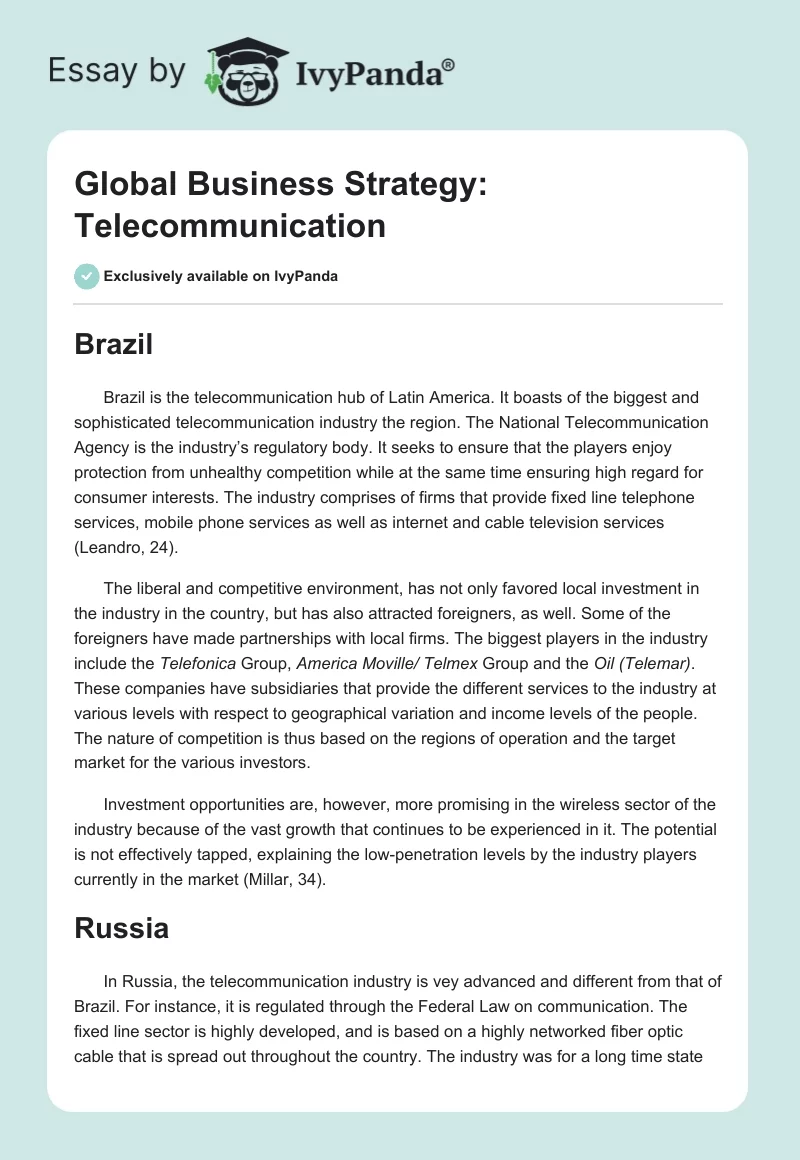 Essay by IvyPanda®

Global Business Strategy: Telecommunication

Exclusively available on IvyPanda

Brazil

Brazil is the telecommunication hub of Latin America. It boasts of the biggest and sophisticated telecommunication industry the region. The National Telecommunication Agency is the industry's regulatory body. It seeks to ensure that the players enjoy protection from unhealthy competition while at the same time ensuring high regard for consumer interests. The industry comprises of firms that provide fixed line telephone services, mobile phone services as well as internet and cable television services (Leandro, 24).

The liberal and competitive environment, has not only favored local investment in the industry in the country, but has also attracted foreigners, as well. Some of the foreigners have made partnerships with local firms. The biggest players in the industry include the Telefonica Group, America Moville/ Telmex Group and the Oil (Telemar). These companies have subsidiaries that provide the different services to the industry at various levels with respect to geographical variation and income levels of the people. The nature of competition is thus based on the regions of operation and the target market for the various investors.

Investment opportunities are, however, more promising in the wireless sector of the industry because of the vast growth that continues to be experienced in it. The potential is not effectively tapped, explaining the low-penetration levels by the industry players currently in the market (Millar, 34).

Russia

In Russia, the telecommunication industry is vey advanced and different from that of Brazil. For instance, it is regulated through the Federal Law on communication. The fixed line sector is highly developed, and is based on a highly networked fiber optic cable that is spread out throughout the country. The industry was for a long time state